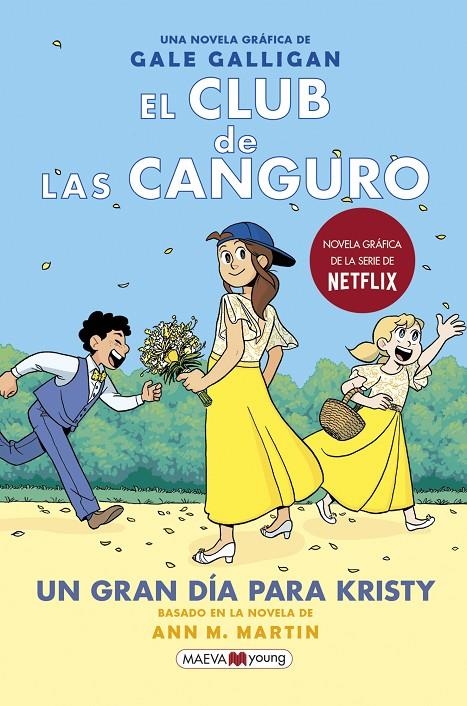 UNA NOVELA GRÁFICA DE
GALE GALLIGAN

EL CLUB de LAS CANGURO

NOVELA GRÁFICA DE LA SERIE DE NETFLIX

UN GRAN DÍA PARA KRISTY

BASADO EN LA NOVELA DE
ANN M. MARTIN

MAEVA young